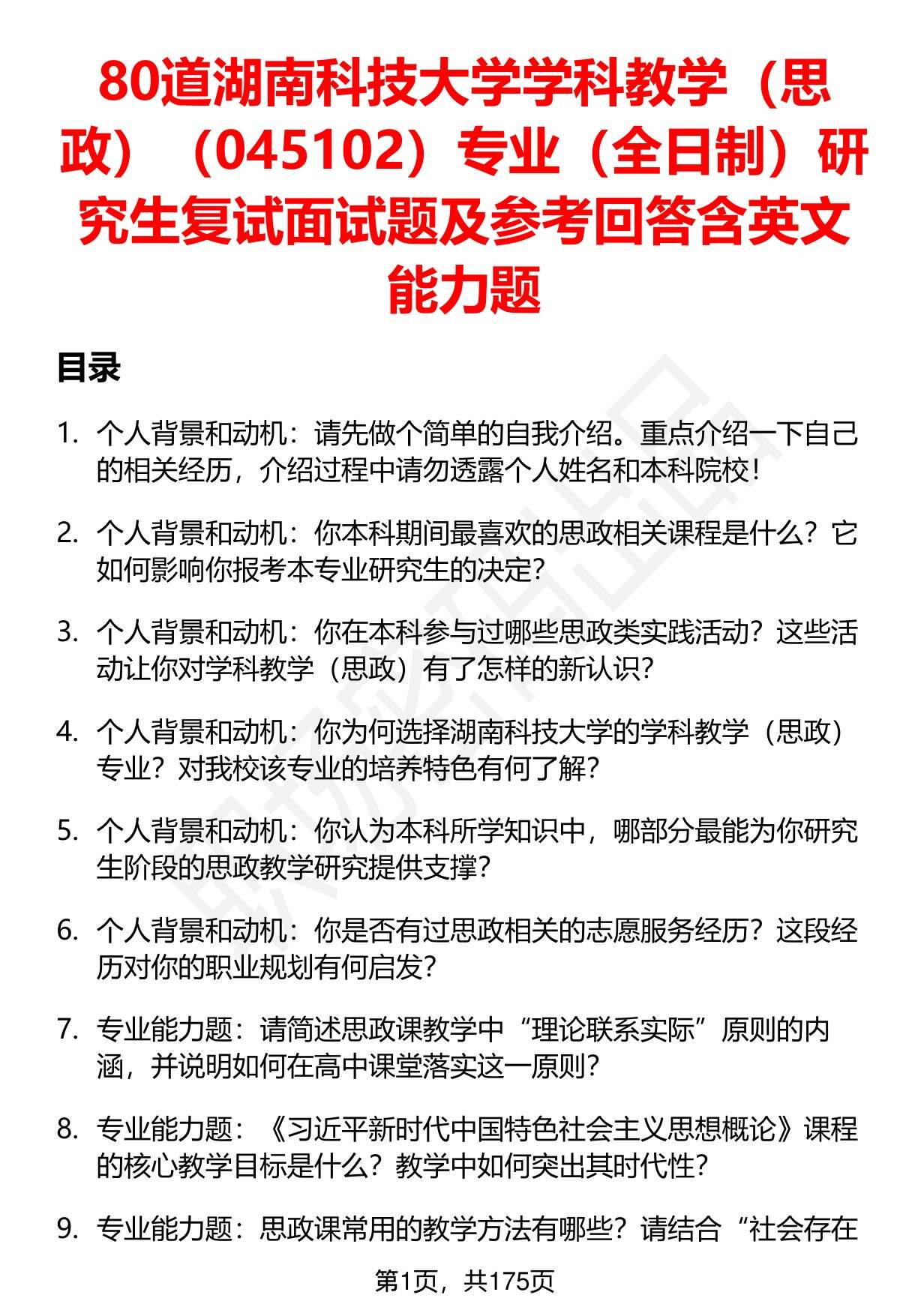 80道湖南科技大学学科教学（思政）（045102）专业（全日制）研究生复试面试题及参考回答含英文能力题

目录

1. 个人背景和动机：请先做个简单的自我介绍。重点介绍一下自己的相关经历，介绍过程中请勿透露个人姓名和本科院校！

2. 个人背景和动机：你本科期间最喜欢的思政相关课程是什么？它如何影响你报考本专业研究生的决定？

3. 个人背景和动机：你在本科参与过哪些思政类实践活动？这些活动让你对学科教学（思政）有了怎样的新认识？

4. 个人背景和动机：你为何选择湖南科技大学的学科教学（思政）专业？对我校该专业的培养特色有何了解？

5. 个人背景和动机：你认为本科所学知识中，哪部分最能为你研究生阶段的思政教学研究提供支撑？

6. 个人背景和动机：你是否有过思政相关的志愿服务经历？这段经历对你的职业规划有何启发？

7. 专业能力题：请简述思政课教学中“理论联系实际”原则的内涵，并说明如何在高中课堂落实这一原则？

8. 专业能力题：《习近平新时代中国特色社会主义思想概论》课程的核心教学目标是什么？教学中如何突出其时代性？

9. 专业能力题：思政课常用的教学方法有哪些？请结合“社会存在

第1页，共175页